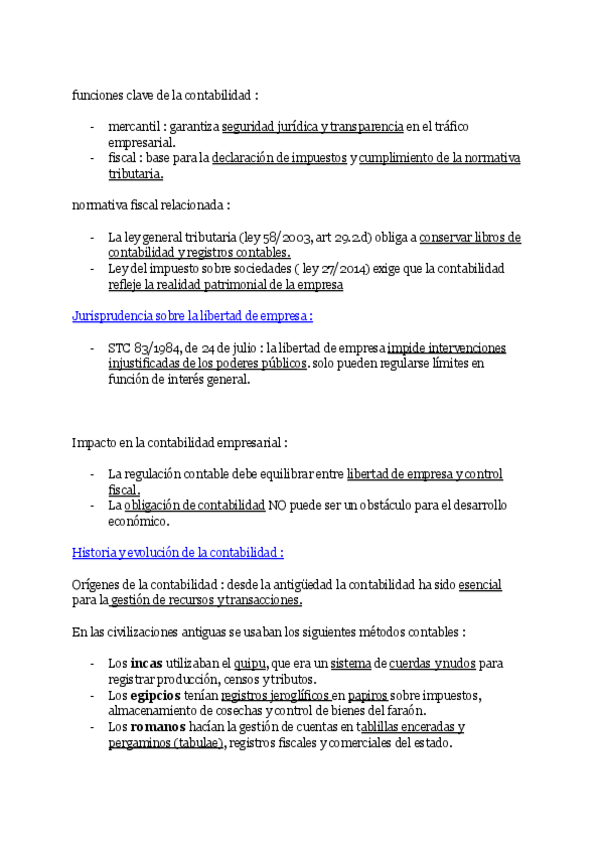 funciones clave de la contabilidad :

- mercantil : garantiza seguridad jurídica y transparencia en el tráfico empresarial.
- fiscal : base para la declaración de impuestos y cumplimiento de la normativa tributaria.

normativa fiscal relacionada :

- La ley general tributaria (ley 58/2003, art 29.2.d) obliga a conservar libros de contabilidad y registros contables.
- Ley del impuesto sobre sociedades ( ley 27/2014) exige que la contabilidad refleje la realidad patrimonial de la empresa

Jurisprudencia sobre la libertad de empresa :

- STC 83/1984, de 24 de julio : la libertad de empresa impide intervenciones injustificadas de los poderes públicos. solo pueden regularse límites en función de interés general.

Impacto en la contabilidad empresarial :

- La regulación contable debe equilibrar entre libertad de empresa y control fiscal.
- La obligación de contabilidad NO puede ser un obstáculo para el desarrollo económico.

Historia y evolución de la contabilidad :

Orígenes de la contabilidad : desde la antigüedad la contabilidad ha sido esencial para la gestión de recursos y transacciones.

En las civilizaciones antiguas se usaban los siguientes métodos contables :

- Los incas utilizaban el quipu, que era un sistema de cuerdas y nudos para registrar producción, censos y tributos.
- Los egipcios tenían registros jeroglíficos en papiros sobre impuestos, almacenamiento de cosechas y control de bienes del faraón.
- Los romanos hacían la gestión de cuentas en tablillas enceradas y pergaminos (tabulae), registros fiscales y comerciales del estado.